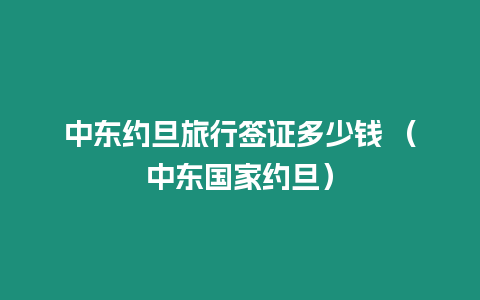 中东约旦旅行签证多少钱 （中东国家约旦）